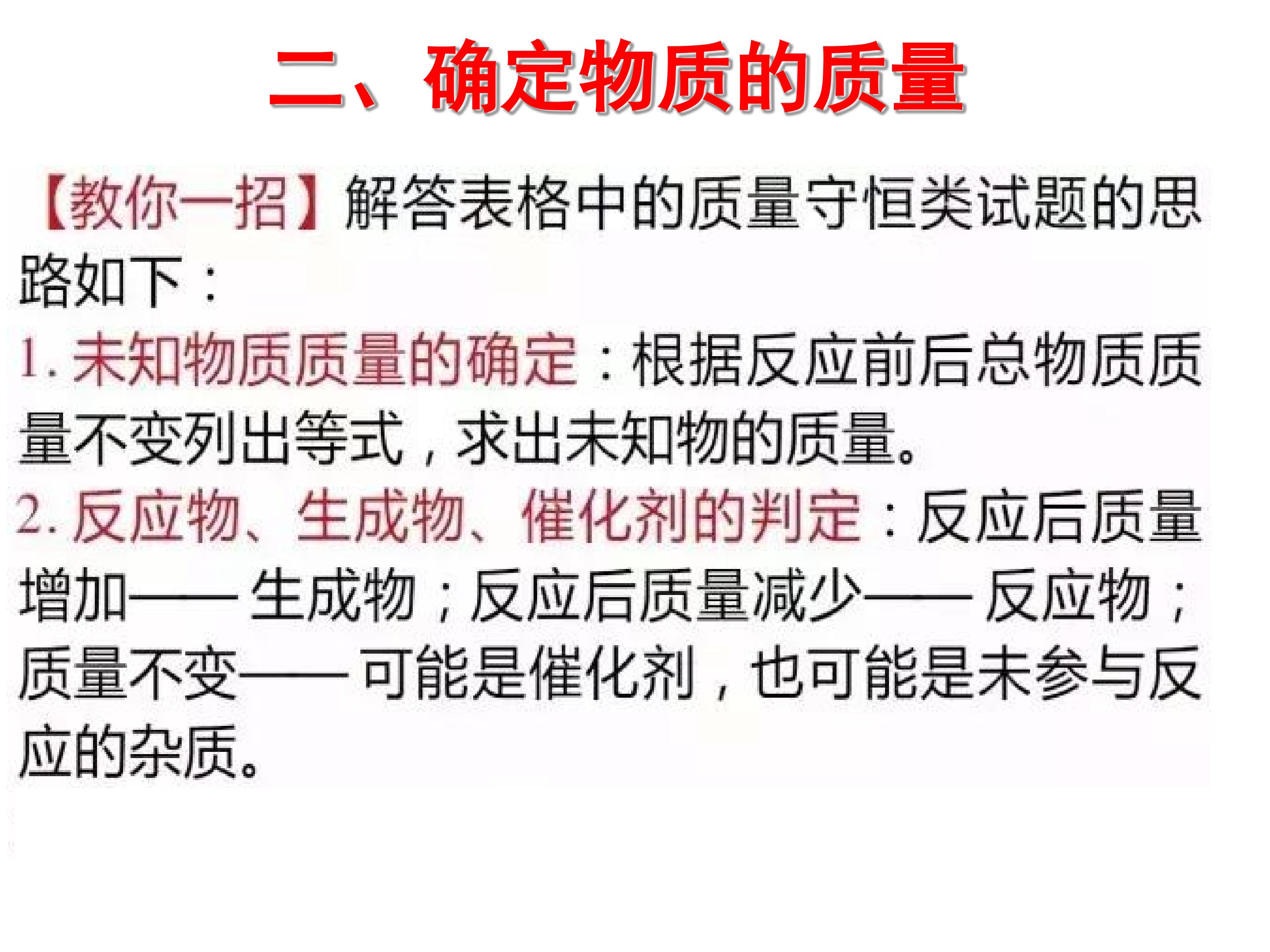 二、确定物质的质量

【教你一招】解答表格中的质量守恒类试题的思路如下：

1.未知物质质量的确定：根据反应前后总物质质量不变列出等式，求出未知物的质量。

2.反应物、生成物、催化剂的判定：反应后质量增加——生成物；反应后质量减少——反应物；质量不变——可能是催化剂，也可能是未参与反应的杂质。